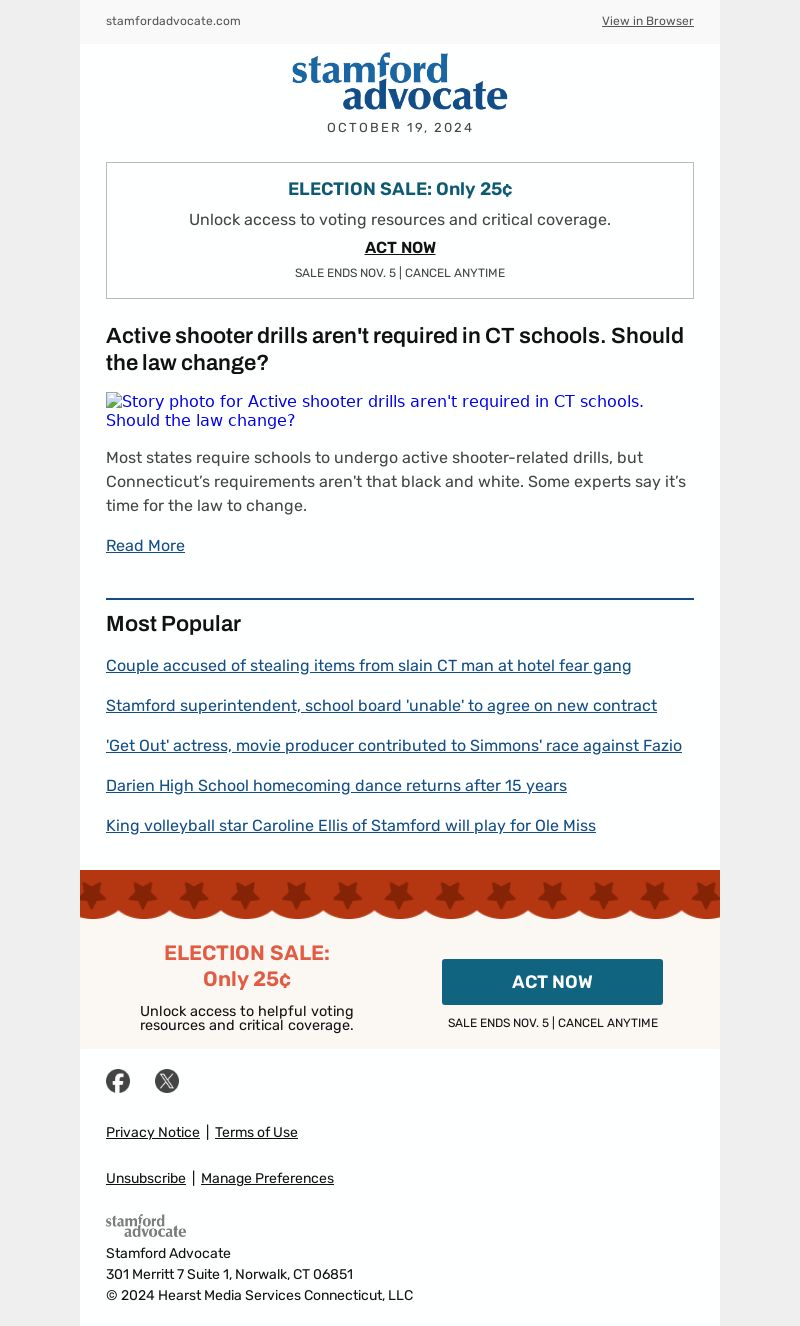 stamfordadvocate.com

View in Browser

stamford advocate

OCTOBER 19, 2024

ELECTION SALE: Only 25¢

Unlock access to voting resources and critical coverage.

ACT NOW

SALE ENDS NOV. 5 | CANCEL ANYTIME

Active shooter drills aren't required in CT schools. Should the law change?

Story photo for Active shooter drills aren't required in CT schools. Should the law change?

Most states require schools to undergo active shooter-related drills, but Connecticut's requirements aren't that black and white. Some experts say it's time for the law to change.

Read More

Most Popular

Couple accused of stealing items from slain CT man at hotel fear gang

Stamford superintendent, school board 'unable' to agree on new contract

'Get Out' actress, movie producer contributed to Simmons' race against Fazio

Darien High School homecoming dance returns after 15 years

King volleyball star Caroline Ellis of Stamford will play for Ole Miss

ELECTION SALE: Only 25¢

Unlock access to helpful voting resources and critical coverage.

ACT NOW

SALE ENDS NOV. 5 | CANCEL ANYTIME

Privacy Notice | Terms of Use

Unsubscribe | Manage Preferences

stamford advocate

Stamford Advocate
301 Merritt 7 Suite 1, Norwalk, CT 06851
© 2024 Hearst Media Services Connecticut, LLC